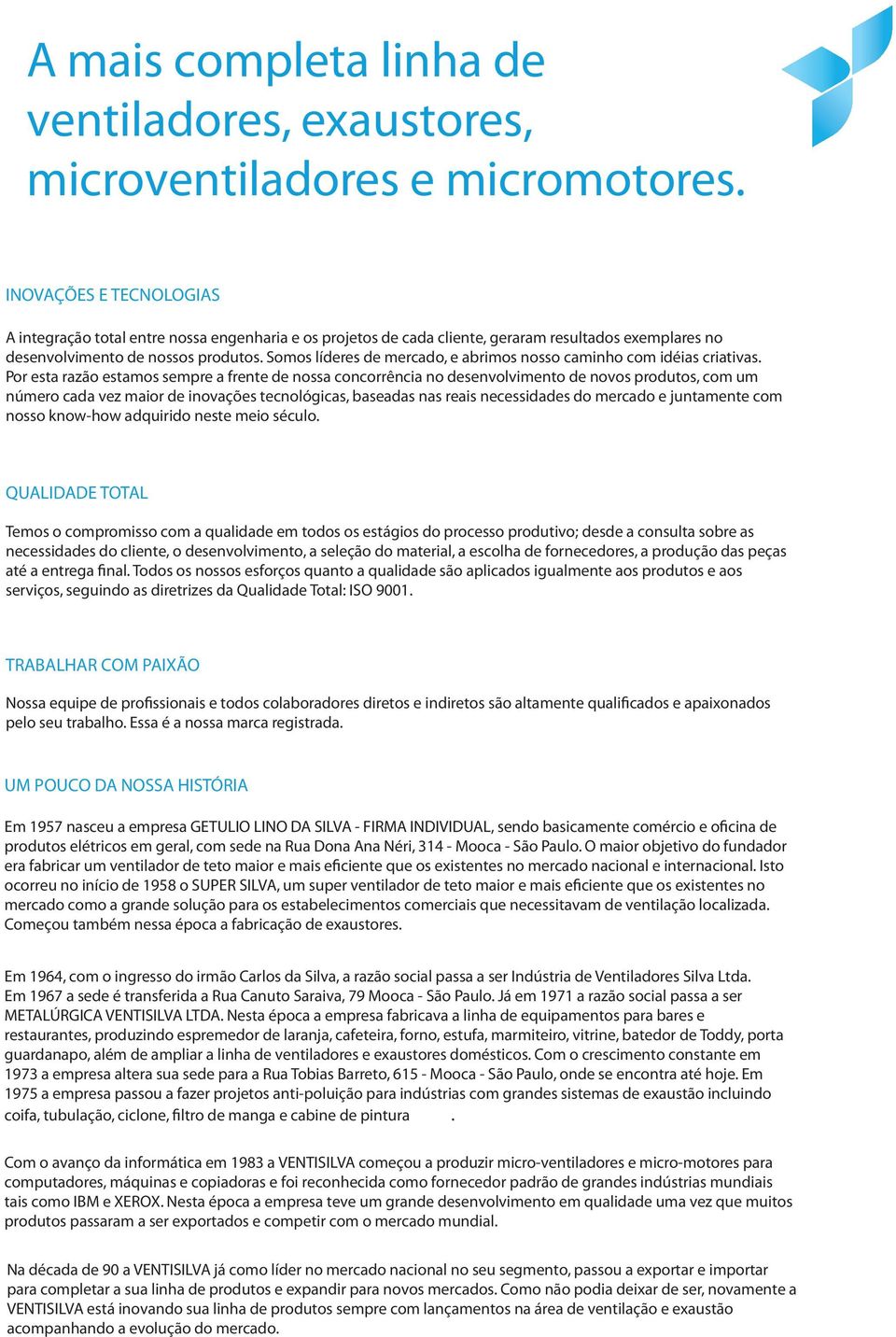 A mais completa linha de ventiladores, exaustores, microventiladores e micromotores.

INOVAÇÕES E TECNOLOGIAS

A integração total entre nossa engenharia e os projetos de cada cliente, geraram resultados exemplares no desenvolvimento de nossos produtos. Somos líderes de mercado, e abrimos nosso caminho com idéias criativas. Por esta razão estamos sempre a frente de nossa concorrência no desenvolvimento de novos produtos, com um número cada vez maior de inovações tecnológicas, baseadas nas reais necessidades do mercado e juntamente com nosso know-how adquirido neste meio século.

QUALIDADE TOTAL

Temos o compromisso com a qualidade em todos os estágios do processo produtivo; desde a consulta sobre as necessidades do cliente, o desenvolvimento, a seleção do material, a escolha de fornecedores, a produção das peças até a entrega final. Todos os nossos esforços quanto a qualidade são aplicados igualmente aos produtos e aos serviços, seguindo as diretrizes da Qualidade Total: ISO 9001.

TRABALHAR COM PAIXÃO

Nossa equipe de profissionais e todos colaboradores diretos e indiretos são altamente qualificados e apaixonados pelo seu trabalho. Essa é a nossa marca registrada.

UM POUCO DA NOSSA HISTÓRIA

Em 1957 nasceu a empresa GETULIO LINO DA SILVA - FIRMA INDIVIDUAL, sendo basicamente comércio e oficina de produtos elétricos em geral, com sede na Rua Dona Ana Néri, 314 - Mooca - São Paulo. O maior objetivo do fundador era fabricar um ventilador de teto maior e mais eficiente que os existentes no mercado nacional e internacional. Isto ocorreu no início de 1958 o SUPER SILVA, um super ventilador de teto maior e mais eficiente que os existentes no mercado como a grande solução para os estabelecimentos comerciais que necessitavam de ventilação localizada. Começou também nessa época a fabricação de exaustores.

Em 1964, com o ingresso do irmão Carlos da Silva, a razão social passa a ser Indústria de Ventiladores Silva Ltda. Em 1967 a sede é transferida a Rua Canuto Saraiva, 79 Mooca - São Paulo. Já em 1971 a razão social passa a ser METALÚRGICA VENTISILVA LTDA. Nesta época a empresa fabricava a linha de equipamentos para bares e restaurantes, produzindo espremedor de laranja, cafeteira, forno, estufa, marmiteiro, vitrine, batedor de Toddy, porta guardanapo, além de ampliar a linha de ventiladores e exaustores domésticos. Com o crescimento constante em 1973 a empresa altera sua sede para a Rua Tobias Barreto, 615 - Mooca - São Paulo, onde se encontra até hoje. Em 1975 a empresa passou a fazer projetos anti-poluição para indústrias com grandes sistemas de exaustão incluindo coifa, tubulação, ciclone, filtro de manga e cabine de pintura .

Com o avanço da informática em 1983 a VENTISILVA começou a produzir micro-ventiladores e micro-motores para computadores, máquinas e copiadoras e foi reconhecida como fornecedor padrão de grandes indústrias mundiais tais como IBM e XEROX. Nesta época a empresa teve um grande desenvolvimento em qualidade uma vez que muitos produtos passaram a ser exportados e competir com o mercado mundial.

Na década de 90 a VENTISILVA já como líder no mercado nacional no seu segmento, passou a exportar e importar para completar a sua linha de produtos e expandir para novos mercados. Como não podia deixar de ser, novamente a VENTISILVA está inovando sua linha de produtos sempre com lançamentos na área de ventilação e exaustão acompanhando a evolução do mercado.